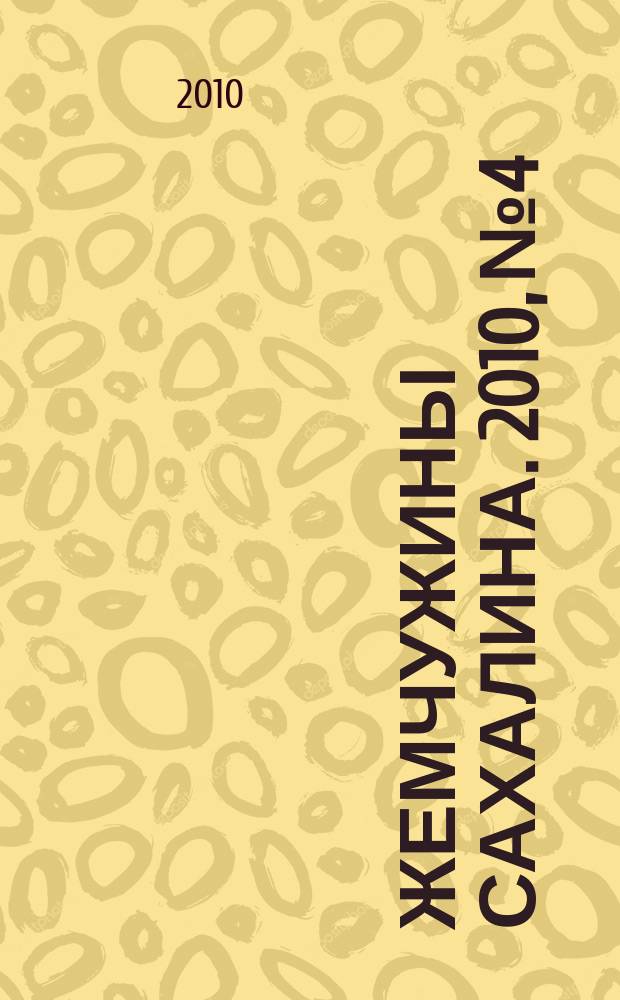 2010

ЖЕМЧУЖИНЫ САХАЛИНА. 2010, №4